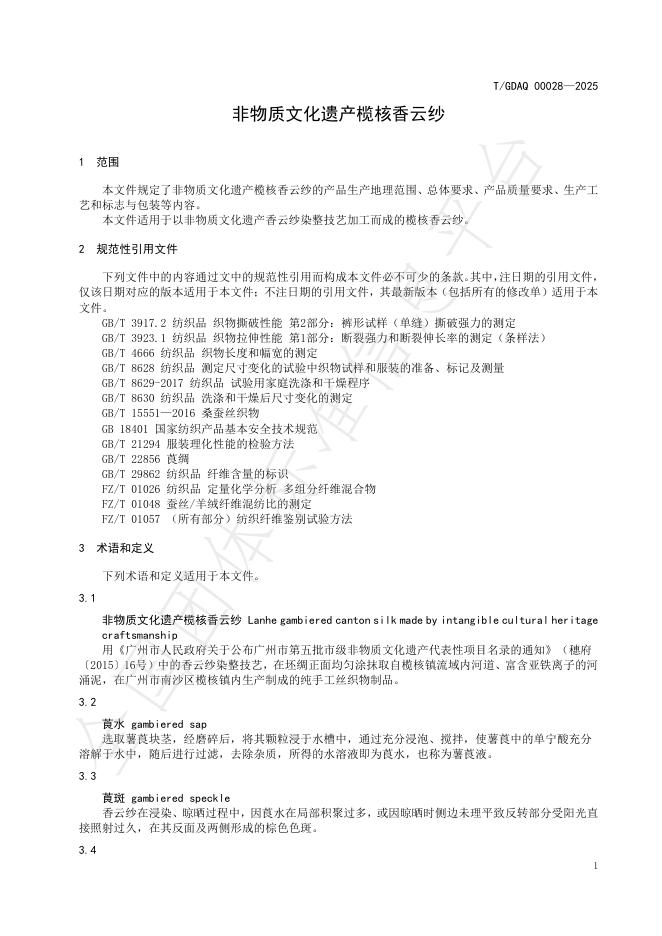 T/GDAQ 00028—2025

非物质文化遗产榄核香云纱

1 范围

本文件规定了非物质文化遗产榄核香云纱的产品生产地理范围、总体要求、产品质量要求、生产工艺和标志与包装等内容。
本文件适用于以非物质文化遗产香云纱染整技艺加工而成的榄核香云纱。

2 规范性引用文件

下列文件中的内容通过文中的规范性引用而构成本文件必不可少的条款。其中，注日期的引用文件，仅该日期对应的版本适用于本文件；不注日期的引用文件，其最新版本（包括所有的修改单）适用于本文件。

GB/T 3917.2 纺织品 织物撕破性能 第2部分：裤形试样（单缝）撕破强力的测定
GB/T 3923.1 纺织品 织物拉伸性能 第1部分：断裂强力和断裂伸长率的测定（条样法）
GB/T 4666 纺织品 织物长度和幅宽的测定
GB/T 8628 纺织品 测定尺寸变化的试验中织物试样和服装的准备、标记及测量
GB/T 8629-2017 纺织品 试验用家庭洗涤和干燥程序
GB/T 8630 纺织品 洗涤和干燥后尺寸变化的测定
GB/T 15551—2016 桑蚕丝织物
GB 18401 国家纺织产品基本安全技术规范
GB/T 21294 服装理化性能的检验方法
GB/T 22856 莨绸
GB/T 29862 纺织品 纤维含量的标识
FZ/T 01026 纺织品 定量化学分析 多组分纤维混合物
FZ/T 01048 蚕丝/羊绒纤维混纺比的测定
FZ/T 01057 （所有部分）纺织纤维鉴别试验方法

3 术语和定义

下列术语和定义适用于本文件。

3.1

非物质文化遗产榄核香云纱 Lanhe gambiered canton silk made by intangible cultural heritage craftsmanship

用《广州市人民政府关于公布广州市第五批市级非物质文化遗产代表性项目名录的通知》（穗府〔2015〕16号）中的香云纱染整技艺，在坯绸正面均匀涂抹取自榄核镇流域内河道、富含亚铁离子的河涌泥，在广州市南沙区榄核镇内生产制成的纯手工丝织物制品。

3.2

莨水 gambiered sap

选取薯莨块茎，经磨碎后，将其颗粒浸于水槽中，通过充分浸泡、搅拌，使薯莨中的单宁酸充分溶解于水中，随后进行过滤，去除杂质，所得的水溶液即为莨水，也称为薯莨液。

3.3

莨斑 gambiered speckle

香云纱在浸染、晾晒过程中，因莨水在局部积聚过多，或因晾晒时侧边未理平致反转部分受阳光直接照射过久，在其反面及两侧形成的棕色色斑。

3.4

1